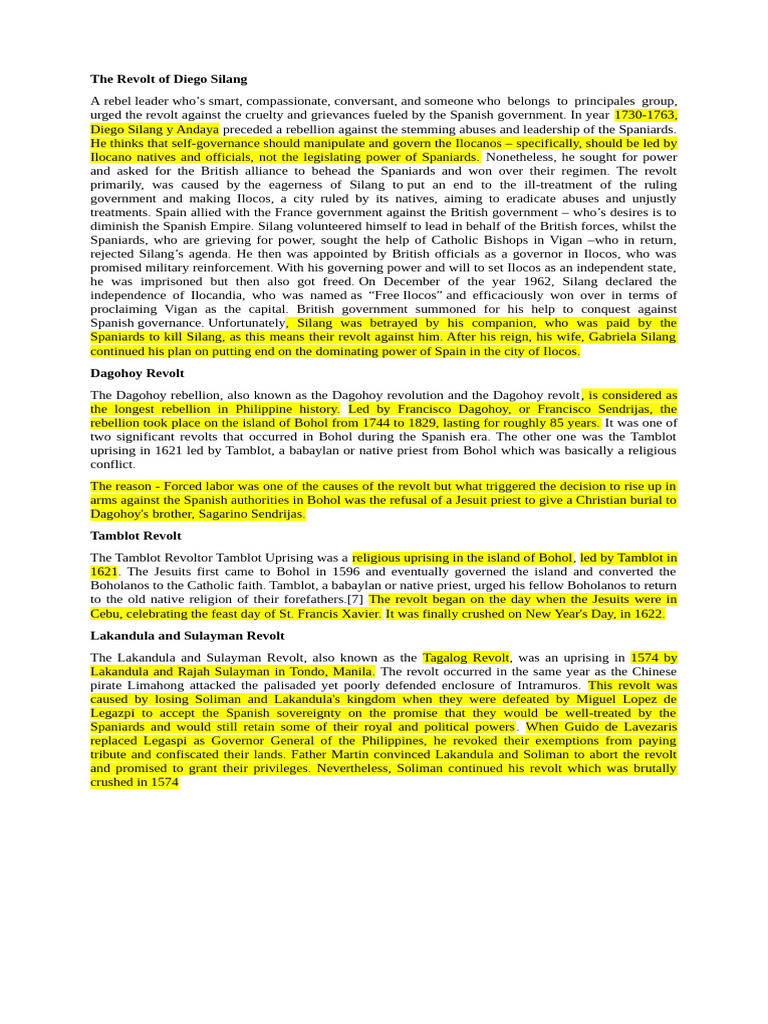 The Revolt of Diego Silang

A rebel leader who's smart, compassionate, conversant, and someone who belongs to principales group, urged the revolt against the cruelty and grievances fueled by the Spanish government. In year 1730-1763, Diego Silang y Andaya preceded a rebellion against the stemming abuses and leadership of the Spaniards. He thinks that self-governance should manipulate and govern the Ilocanos – specifically, should be led by Ilocano natives and officials, not the legislating power of Spaniards. Nonetheless, he sought for power and asked for the British alliance to behead the Spaniards and won over their regimen. The revolt primarily, was caused by the eagerness of Silang to put an end to the ill-treatment of the ruling government and making Ilocos, a city ruled by its natives, aiming to eradicate abuses and unjustly treatments. Spain allied with the France government against the British government – who's desires is to diminish the Spanish Empire. Silang volunteered himself to lead in behalf of the British forces, whilst the Spaniards, who are grieving for power, sought the help of Catholic Bishops in Vigan –who in return, rejected Silang's agenda. He then was appointed by British officials as a governor in Ilocos, who was promised military reinforcement. With his governing power and will to set Ilocos as an independent state, he was imprisoned but then also got freed. On December of the year 1962, Silang declared the independence of Ilocandia, who was named as "Free Ilocos" and efficaciously won over in terms of proclaiming Vigan as the capital. British government summoned for his help to conquest against Spanish governance. Unfortunately, Silang was betrayed by his companion, who was paid by the Spaniards to kill Silang, as this means their revolt against him. After his reign, his wife, Gabriela Silang continued his plan on putting end on the dominating power of Spain in the city of Ilocos.

Dagohoy Revolt

The Dagohoy rebellion, also known as the Dagohoy revolution and the Dagohoy revolt, is considered as the longest rebellion in Philippine history. Led by Francisco Dagohoy, or Francisco Sendrijas, the rebellion took place on the island of Bohol from 1744 to 1829, lasting for roughly 85 years. It was one of two significant revolts that occurred in Bohol during the Spanish era. The other one was the Tamblot uprising in 1621 led by Tamblot, a babaylan or native priest from Bohol which was basically a religious conflict.

The reason - Forced labor was one of the causes of the revolt but what triggered the decision to rise up in arms against the Spanish authorities in Bohol was the refusal of a Jesuit priest to give a Christian burial to Dagohoy's brother, Sagarino Sendrijas.

Tamblot Revolt

The Tamblot Revoltor Tamblot Uprising was a religious uprising in the island of Bohol, led by Tamblot in 1621. The Jesuits first came to Bohol in 1596 and eventually governed the island and converted the Boholanos to the Catholic faith. Tamblot, a babaylan or native priest, urged his fellow Boholanos to return to the old native religion of their forefathers.[7] The revolt began on the day when the Jesuits were in Cebu, celebrating the feast day of St. Francis Xavier. It was finally crushed on New Year's Day, in 1622.

Lakandula and Sulayman Revolt

The Lakandula and Sulayman Revolt, also known as the Tagalog Revolt, was an uprising in 1574 by Lakandula and Rajah Sulayman in Tondo, Manila. The revolt occurred in the same year as the Chinese pirate Limahong attacked the palisaded yet poorly defended enclosure of Intramuros. This revolt was caused by losing Soliman and Lakandula's kingdom when they were defeated by Miguel Lopez de Legazpi to accept the Spanish sovereignty on the promise that they would be well-treated by the Spaniards and would still retain some of their royal and political powers. When Guido de Lavezaris replaced Legaspi as Governor General of the Philippines, he revoked their exemptions from paying tribute and confiscated their lands. Father Martin convinced Lakandula and Soliman to abort the revolt and promised to grant their privileges. Nevertheless, Soliman continued his revolt which was brutally crushed in 1574